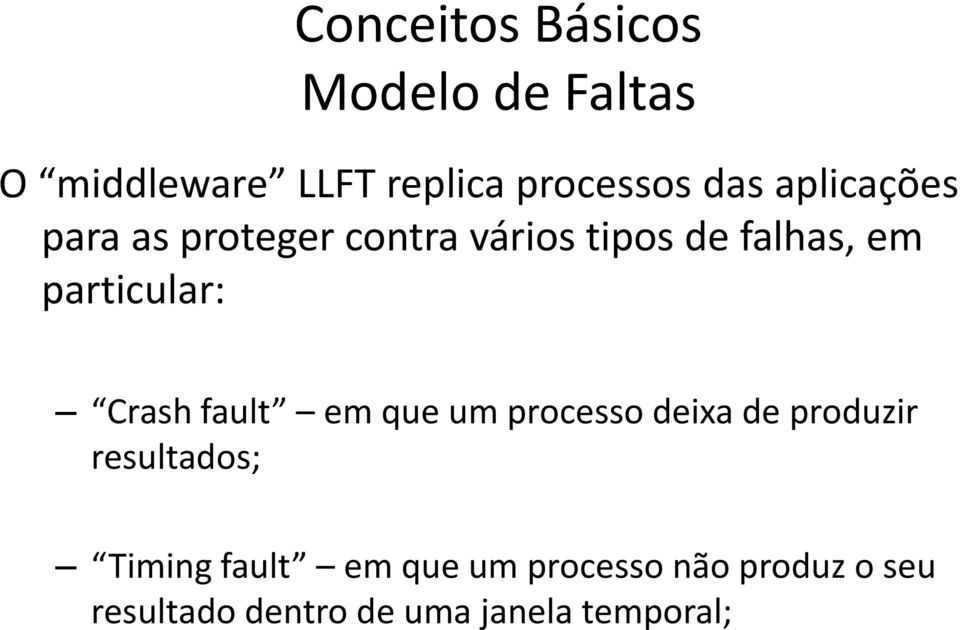 Conceitos Básicos
Modelo de Faltas

O “middleware” LLFT replica processos das aplicações para as proteger contra vários tipos de falhas, em particular:

– “Crash fault” – em que um processo deixa de produzir resultados;

– “Timing fault” – em que um processo não produz o seu resultado dentro de uma janela temporal;